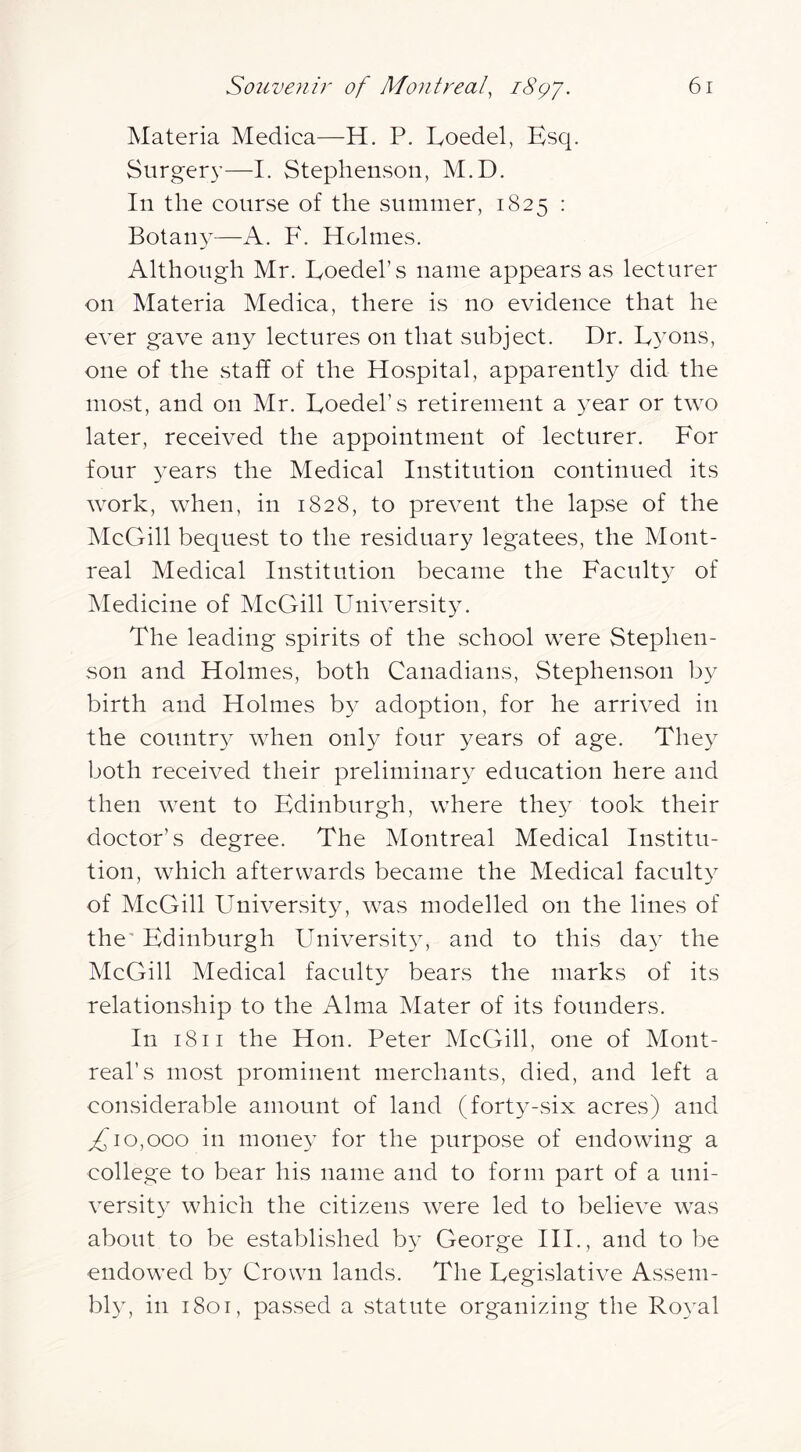 Souvenir of Montreal, 1897. 61

Materia Medica—H. P. Loedel, Esq.
Surgery—I. Stephenson, M.D.
In the course of the summer, 1825 :
Botany—A. F. Holmes.

Although Mr. Loedel's name appears as lecturer on Materia Medica, there is no evidence that he ever gave any lectures on that subject. Dr. Lyons, one of the staff of the Hospital, apparently did the most, and on Mr. Loedel's retirement a year or two later, received the appointment of lecturer. For four years the Medical Institution continued its work, when, in 1828, to prevent the lapse of the McGill bequest to the residuary legatees, the Montreal Medical Institution became the Faculty of Medicine of McGill University.

The leading spirits of the school were Stephenson and Holmes, both Canadians, Stephenson by birth and Holmes by adoption, for he arrived in the country when only four years of age. They both received their preliminary education here and then went to Edinburgh, where they took their doctor's degree. The Montreal Medical Institution, which afterwards became the Medical faculty of McGill University, was modelled on the lines of the Edinburgh University, and to this day the McGill Medical faculty bears the marks of its relationship to the Alma Mater of its founders.

In 1811 the Hon. Peter McGill, one of Montreal's most prominent merchants, died, and left a considerable amount of land (forty-six acres) and £10,000 in money for the purpose of endowing a college to bear his name and to form part of a university which the citizens were led to believe was about to be established by George III., and to be endowed by Crown lands. The Legislative Assembly, in 1801, passed a statute organizing the Royal